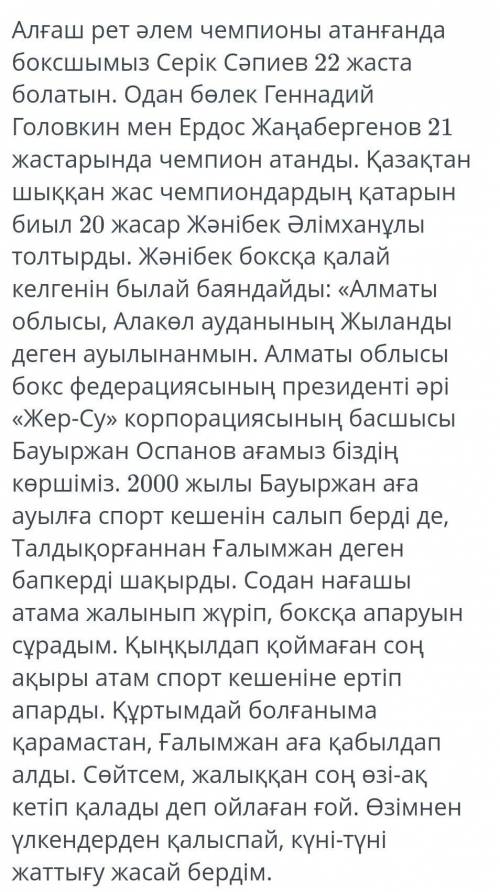 Алғаш рет әлем чемпионы атанғанда боксшымыз Серік Сәпиев 22 жаста болатын. Одан бөлек Геннадий Головкин мен Ердос Жаңабергенов 21 жастарында чемпион атанды. Қазақтан шыққан жас чемпиондардың қатарын биыл 20 жасар Жәнібек Әлімханұлы толтырды. Жәнібек боксқа қалай келгенін былай баяндайды: «Алматы облысы, Алакөл ауданының Жыланды деген ауылынанмын. Алматы облысы бокс федерациясының президенті әрі «Жер-Су» корпорациясының басшысы Бауыржан Оспанов ағамыз біздің көршіміз. 2000 жылы Бауыржан аға ауылға спорт кешенін салып берді де, Талдықорғаннан Ғалымжан деген бапкерді шақырды. Содан нағашы атама жалынып жүріп, боксқа апаруын сұрадым. Қыңқылдап қоймаған соң ақыры атам спорт кешеніне ертіп апарды. Құртымдай болғаныма қарамастан, Ғалымжан аға қабылдап алды. Сөйтсем, жалыққан соң өзі-ақ кетіп қалады деп ойлаған ғой. Өзімнен үлкендерден қалыспай, күні-түні жаттығу жасай бердім.